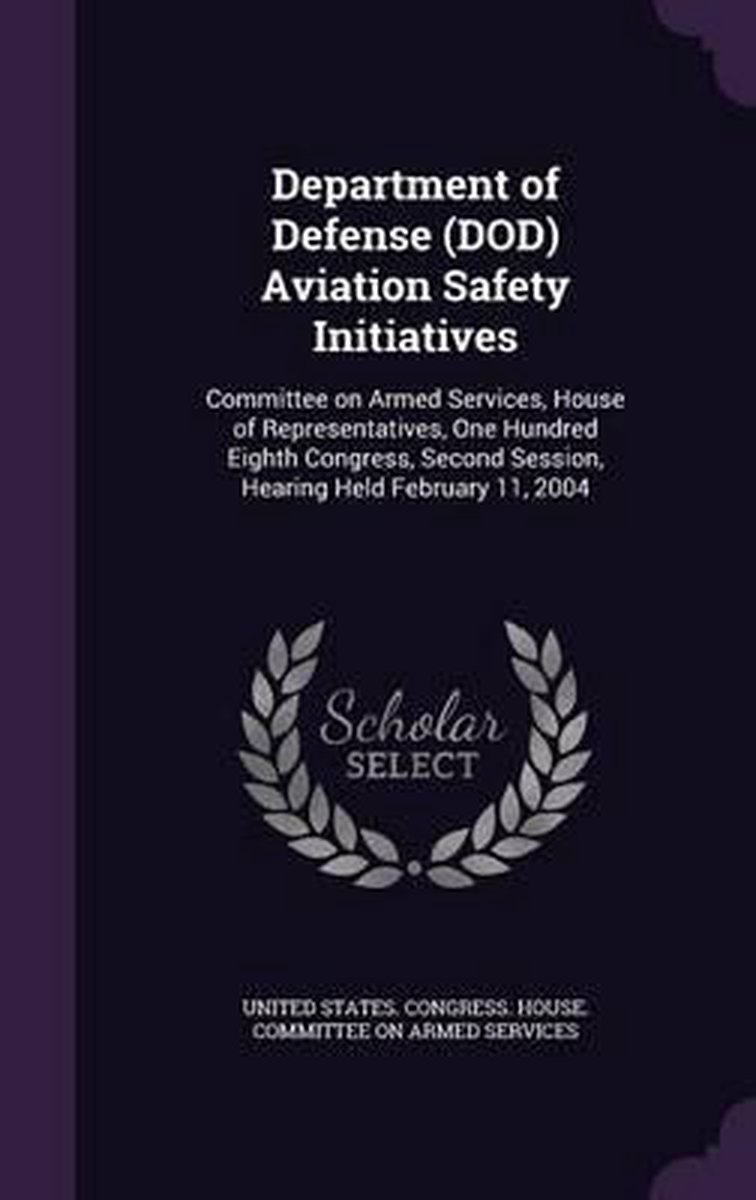 Department of Defense (DOD) Aviation Safety Initiatives

Committee on Armed Services, House of Representatives, One Hundred Eighth Congress, Second Session, Hearing Held February 11, 2004

Scholar
SELECT

UNITED STATES. CONGRESS. HOUSE. COMMITTEE ON ARMED SERVICES